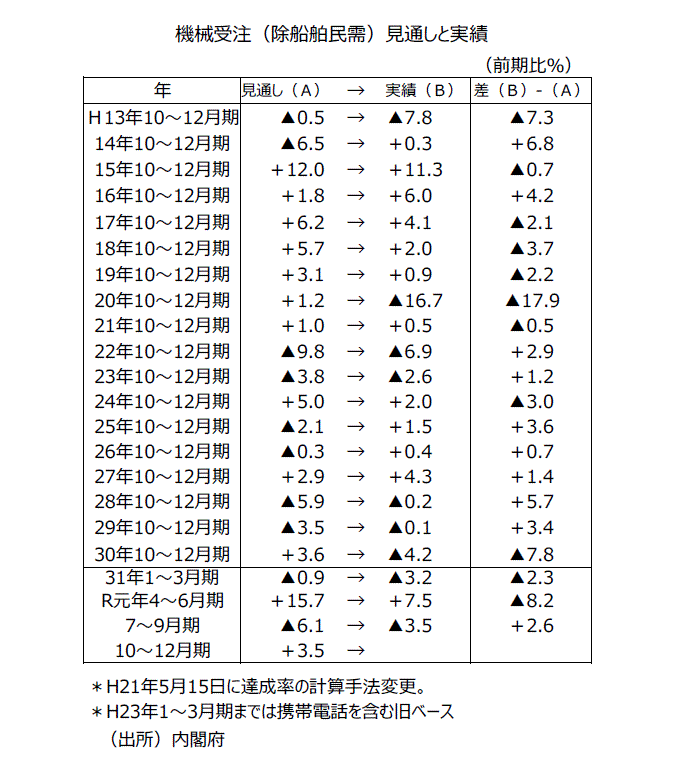 機械受注（除船舶民需）見通しと実績

（前期比%）

| 年 | 見通し（A） | → | 実績（B） | 差（B）-（A） |
|---|---|---|---|---|
| H13年10～12月期 | ▲0.5 | → | ▲7.8 | ▲7.3 |
| 14年10～12月期 | ▲6.5 | → | +0.3 | +6.8 |
| 15年10～12月期 | +12.0 | → | +11.3 | ▲0.7 |
| 16年10～12月期 | +1.8 | → | +6.0 | +4.2 |
| 17年10～12月期 | +6.2 | → | +4.1 | ▲2.1 |
| 18年10～12月期 | +5.7 | → | +2.0 | ▲3.7 |
| 19年10～12月期 | +3.1 | → | +0.9 | ▲2.2 |
| 20年10～12月期 | +1.2 | → | ▲16.7 | ▲17.9 |
| 21年10～12月期 | +1.0 | → | +0.5 | ▲0.5 |
| 22年10～12月期 | ▲9.8 | → | ▲6.9 | +2.9 |
| 23年10～12月期 | ▲3.8 | → | ▲2.6 | +1.2 |
| 24年10～12月期 | +5.0 | → | +2.0 | ▲3.0 |
| 25年10～12月期 | ▲2.1 | → | +1.5 | +3.6 |
| 26年10～12月期 | ▲0.3 | → | +0.4 | +0.7 |
| 27年10～12月期 | +2.9 | → | +4.3 | +1.4 |
| 28年10～12月期 | ▲5.9 | → | ▲0.2 | +5.7 |
| 29年10～12月期 | ▲3.5 | → | ▲0.1 | +3.4 |
| 30年10～12月期 | +3.6 | → | ▲4.2 | ▲7.8 |
| 31年1～3月期 | ▲0.9 | → | ▲3.2 | ▲2.3 |
| R元年4～6月期 | +15.7 | → | +7.5 | ▲8.2 |
| 7～9月期 | ▲6.1 | → | ▲3.5 | +2.6 |
| 10～12月期 | +3.5 | → | | |

＊H21年5月15日に達成率の計算手法変更。
＊H23年1～3月期までは携帯電話を含む旧ベース
（出所）内閣府